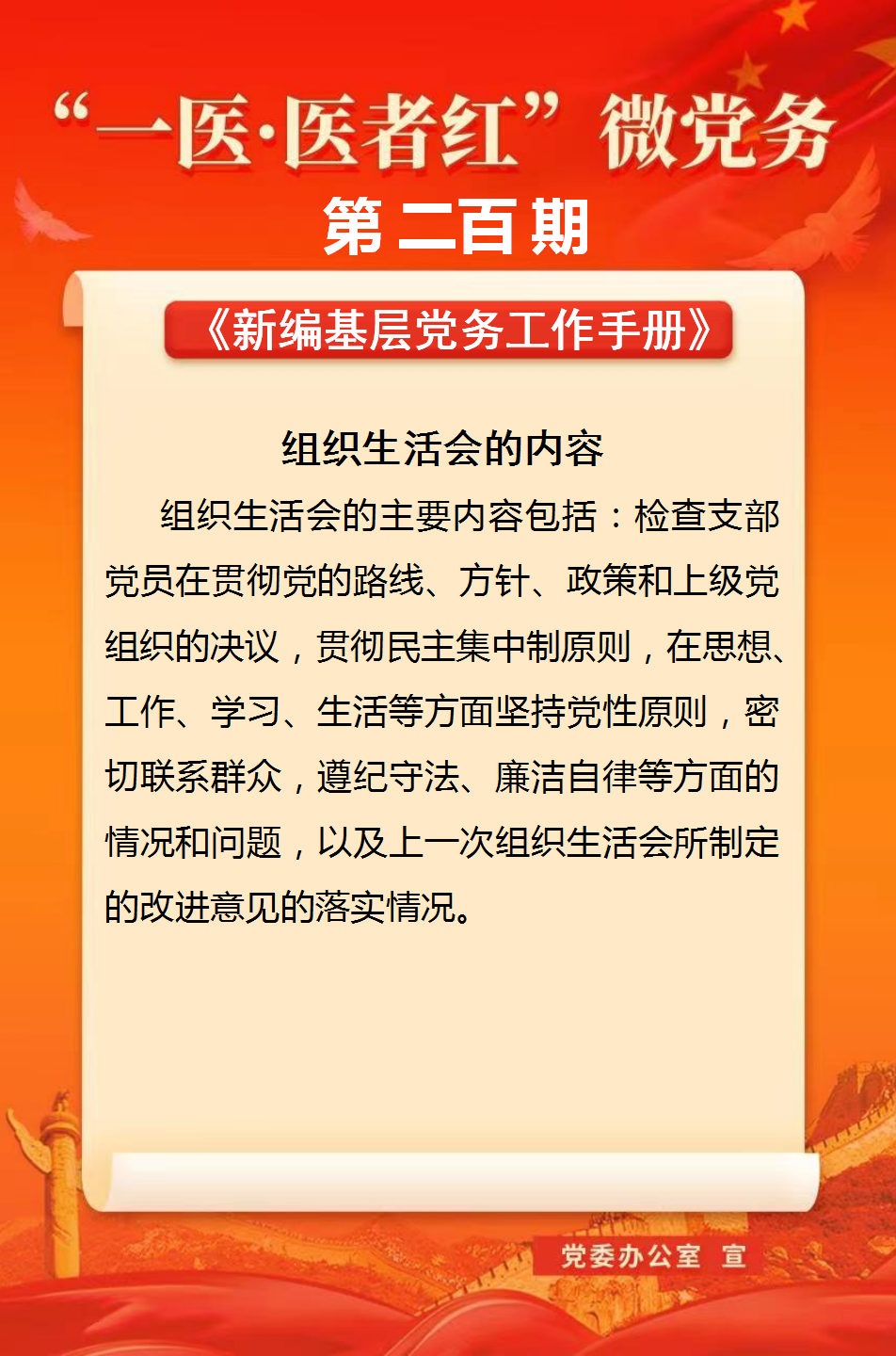 “一医·医者红”微党务

第二百期

《新编基层党务工作手册》

组织生活会的内容

组织生活会的主要内容包括：检查支部党员在贯彻党的路线、方针、政策和上级党组织的决议，贯彻民主集中制原则，在思想、工作、学习、生活等方面坚持党性原则，密切联系群众，遵纪守法、廉洁自律等方面的情况和问题，以及上一次组织生活会所制定的改进意见的落实情况。

党委办公室 宣